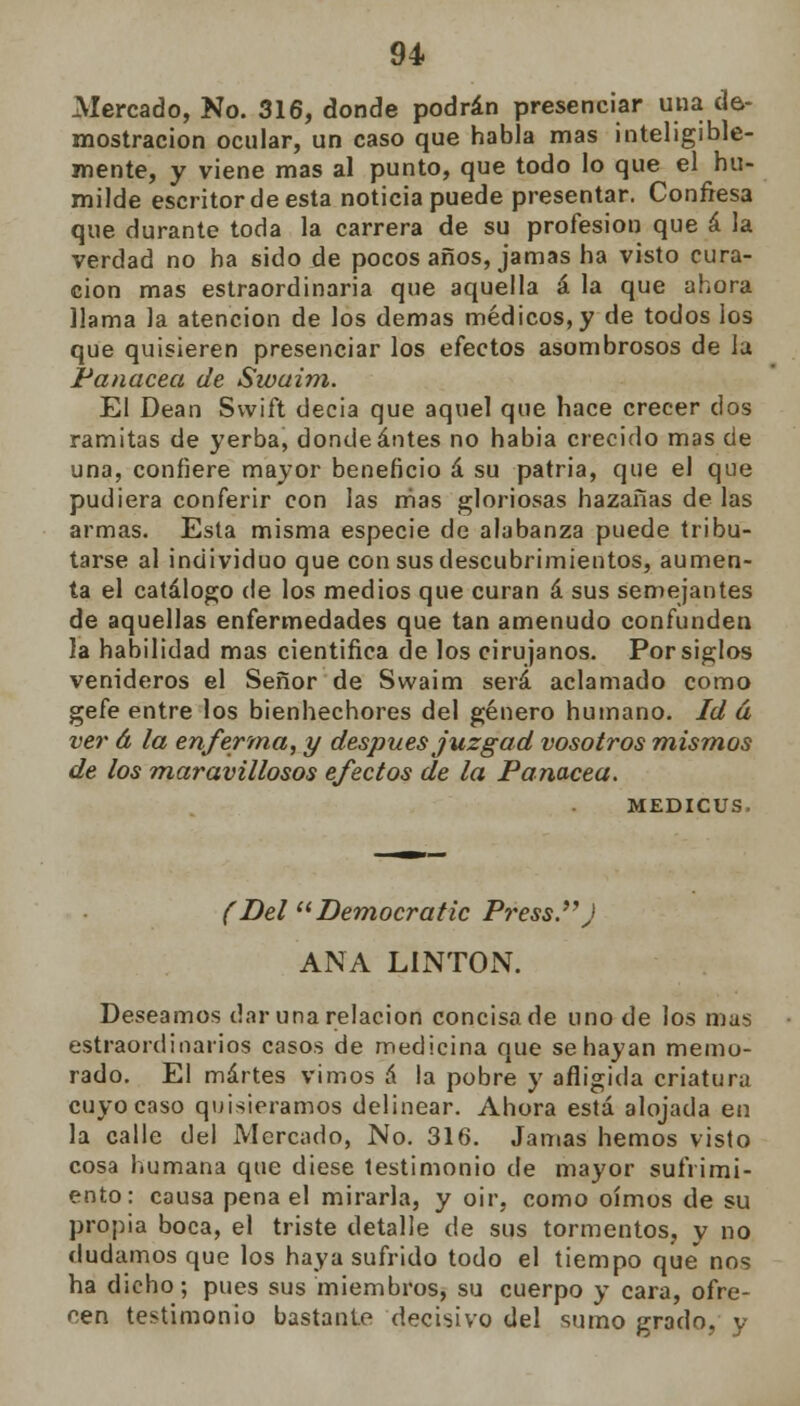 94

Mercado, No. 316, donde podrán presenciar una demostracion ocular, un caso que habla mas inteligiblemente, y viene mas al punto, que todo lo que el humilde escritor de esta noticia puede presentar. Confiesa que durante toda la carrera de su profesion que á la verdad no ha sido de pocos años, jamas ha visto curacion mas estraordinaria que aquella á la que ahora llama la atencion de los demas médicos, y de todos los que quisieren presenciar los efectos asombrosos de la Panacea de Swaim.

El Dean Swift decia que aquel que hace crecer dos ramitas de yerba, donde ántes no habia crecido mas de una, confiere mayor beneficio á su patria, que el que pudiera conferir con las mas gloriosas hazañas de las armas. Esta misma especie de alabanza puede tributarse al individuo que con sus descubrimientos, aumenta el catálogo de los medios que curan á sus semejantes de aquellas enfermedades que tan amenudo confunden la habilidad mas científica de los cirujanos. Por siglos venideros el Señor de Swaim será aclamado como gefe entre los bienhechores del género humano. Id á ver á la enferma, y despues juzgad vosotros mismos de los maravillosos efectos de la Panacea.

MEDICUS.

(Del "Democratic Press.")

ANA LINTON.

Deseamos dar una relacion concisa de uno de los mas estraordinarios casos de medicina que se hayan memorado. El mártes vimos á la pobre y afligida criatura cuyo caso quisieramos delinear. Ahora está alojada en la calle del Mercado, No. 316. Jamas hemos visto cosa humana que diese testimonio de mayor sufrimiento: causa pena el mirarla, y oir, como oímos de su propia boca, el triste detalle de sus tormentos, y no dudamos que los haya sufrido todo el tiempo que nos ha dicho; pues sus miembros, su cuerpo y cara, ofrecen testimonio bastante decisivo del sumo grado, y